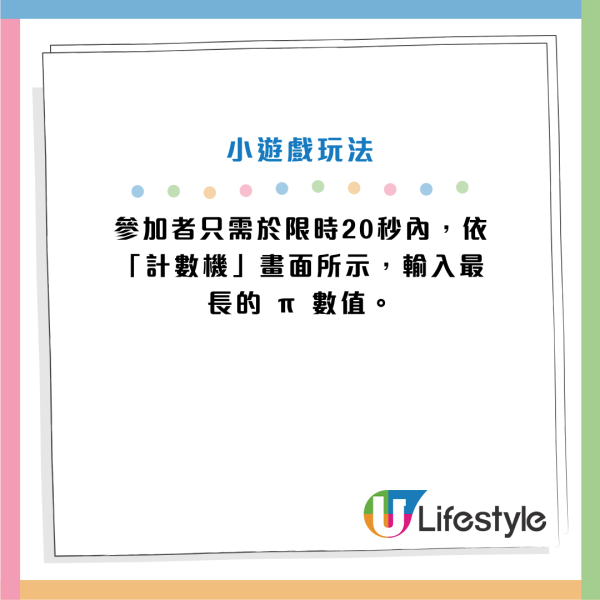 小遊戲玩法

參加者只需於限時20秒內，依「計數機」畫面所示，輸入最長的 π 數值。

U Lifestyle